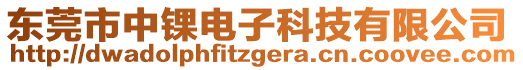 东莞市中锞电子科技有限公司
http://dwadolphfitzgera.cn.coovee.com